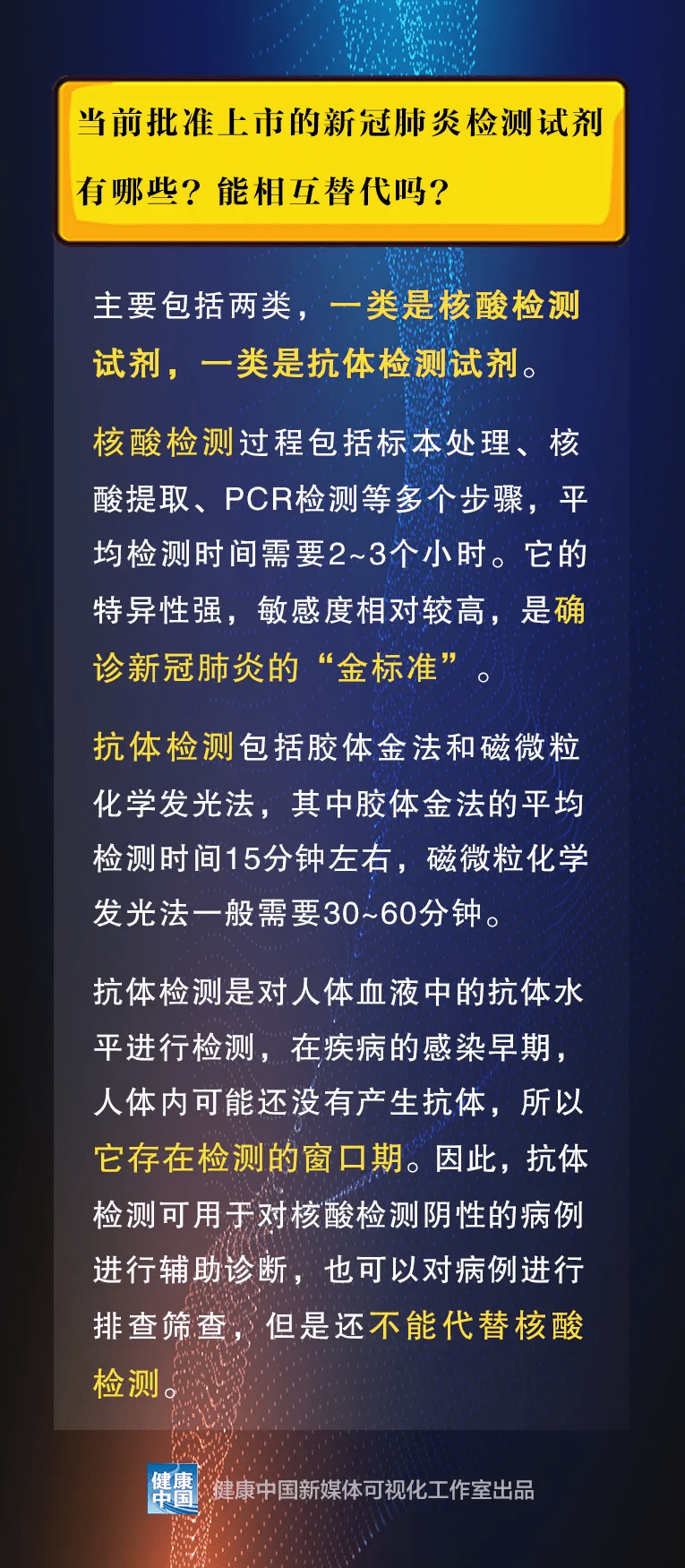 当前批准上市的新冠肺炎检测试剂有哪些？能相互替代吗？

主要包括两类，一类是核酸检测试剂，一类是抗体检测试剂。

核酸检测过程包括标本处理、核酸提取、PCR检测等多个步骤，平均检测时间需要2~3个小时。它的特异性强，敏感度相对较高，是确诊新冠肺炎的“金标准”。

抗体检测包括胶体金法和磁微粒化学发光法，其中胶体金法的平均检测时间15分钟左右，磁微粒化学发光法一般需要30~60分钟。

抗体检测是对人体血液中的抗体水平进行检测，在疾病的感染早期，人体内可能还没有产生抗体，所以它存在检测的窗口期。因此，抗体检测可用于对核酸检测阴性的病例进行辅助诊断，也可以对病例进行排查筛查，但是还不能代替核酸检测。

健康中国

健康中国新媒体可视化工作室出品